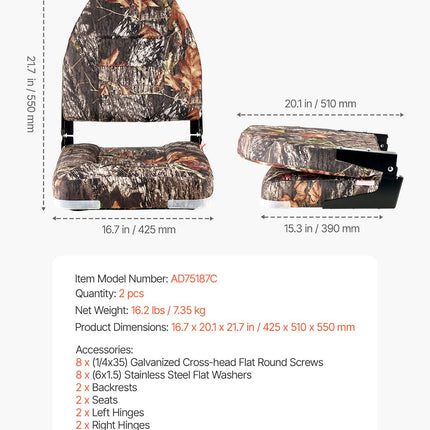 21.7 in / 550 mm

20.1 in / 510 mm

16.7 in / 425 mm

15.3 in / 390 mm

Item Model Number: AD75187C
Quantity: 2 pcs
Net Weight: 16.2 lbs / 7.35 kg
Product Dimensions: 16.7 x 20.1 x 21.7 in / 425 x 510 x 550 mm

Accessories:
8 x (1/4x35) Galvanized Cross-head Flat Round Screws
8 x (6x1.5) Stainless Steel Flat Washers
2 x Backrests
2 x Seats
2 x Left Hinges
2 x Right Hinges